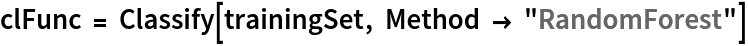 clFunc = Classify[trainingSet, Method → "RandomForest"]